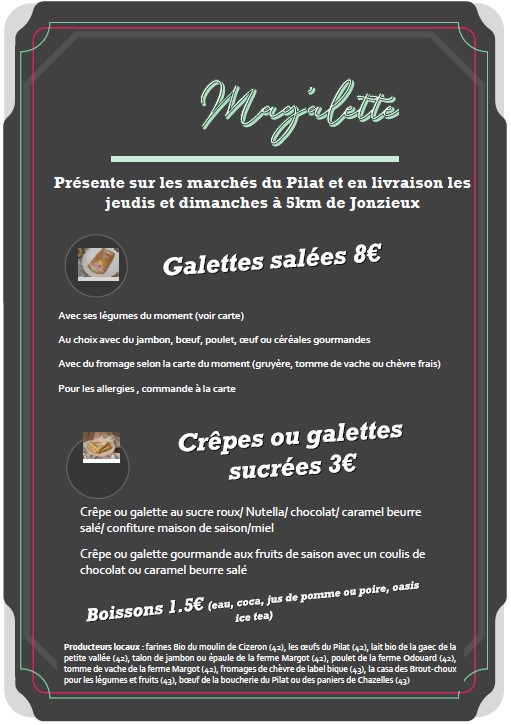 Mag'alette

Présente sur les marchés du Pilat et en livraison les jeudis et dimanches à 5km de Jonzieux

Galettes salées 8€

Avec ses légumes du moment (voir carte)

Au choix avec du jambon, bœuf, poulet, œuf ou céréales gourmandes

Avec du fromage selon la carte du moment (gruyère, tomme de vache ou chèvre frais)

Pour les allergies , commande à la carte

Crêpes ou galettes sucrées 3€

Crêpe ou galette au sucre roux/ Nutella/ chocolat/ caramel beurre salé/ confiture maison de saison/miel

Crêpe ou galette gourmande aux fruits de saison avec un coulis de chocolat ou caramel beurre salé

Boissons 1.5€ (eau, coca, jus de pomme ou poire, oasis ice tea)

Producteurs locaux : farines Bio du moulin de Cizeron (42), les œufs du Pilat (42), lait bio de la gaec de la petite vallée (42), talon de jambon ou épaule de la ferme Margot (42), poulet de la ferme Odouard (42), tomme de vache de la ferme Margot (42), fromages de chèvre de label bique (43), la casa des Brout-choux pour les légumes et fruits (43), bœuf de la boucherie du Pilat ou des paniers de Chazelles (43)